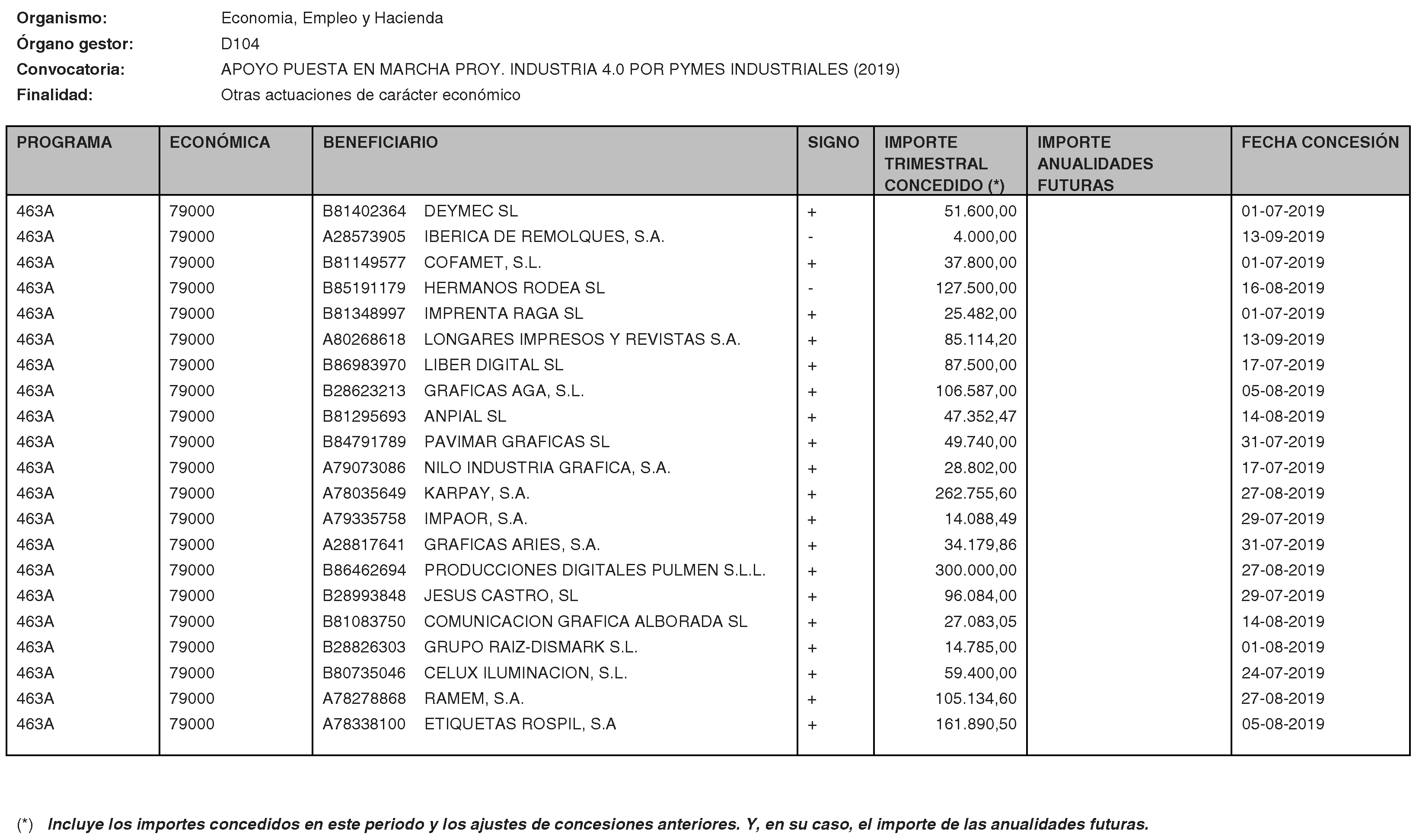 Organismo: Economia, Empleo y Hacienda
Órgano gestor: D104
Convocatoria: APOYO PUESTA EN MARCHA PROY. INDUSTRIA 4.0 POR PYMES INDUSTRIALES (2019)
Finalidad: Otras actuaciones de carácter económico

| PROGRAMA | ECONÓMICA | BENEFICIARIO | SIGNO | IMPORTE TRIMESTRAL CONCEDIDO (*) | IMPORTE ANUALIDADES FUTURAS | FECHA CONCESIÓN |
|---|---|---|---|---|---|---|
| 463A | 79000 | B81402364 DEYMEC SL | + | 51.600,00 | | 01-07-2019 |
| 463A | 79000 | A28573905 IBERICA DE REMOLQUES, S.A. | - | 4.000,00 | | 13-09-2019 |
| 463A | 79000 | B81149577 COFAMET, S.L. | + | 37.800,00 | | 01-07-2019 |
| 463A | 79000 | B85191179 HERMANOS RODEA SL | - | 127.500,00 | | 16-08-2019 |
| 463A | 79000 | B81348997 IMPRENTA RAGA SL | + | 25.482,00 | | 01-07-2019 |
| 463A | 79000 | A80268618 LONGARES IMPRESOS Y REVISTAS S.A. | + | 85.114,20 | | 13-09-2019 |
| 463A | 79000 | B86983970 LIBER DIGITAL SL | + | 87.500,00 | | 17-07-2019 |
| 463A | 79000 | B28623213 GRAFICAS AGA, S.L. | + | 106.587,00 | | 05-08-2019 |
| 463A | 79000 | B81295693 ANPIAL SL | + | 47.352,47 | | 14-08-2019 |
| 463A | 79000 | B84791789 PAVIMAR GRAFICAS SL | + | 49.740,00 | | 31-07-2019 |
| 463A | 79000 | A79073086 NILO INDUSTRIA GRAFICA, S.A. | + | 28.802,00 | | 17-07-2019 |
| 463A | 79000 | A78035649 KARPAY, S.A. | + | 262.755,60 | | 27-08-2019 |
| 463A | 79000 | A79335758 IMPAOR, S.A. | + | 14.088,49 | | 29-07-2019 |
| 463A | 79000 | A28817641 GRAFICAS ARIES, S.A. | + | 34.179,86 | | 31-07-2019 |
| 463A | 79000 | B86462694 PRODUCCIONES DIGITALES PULMEN S.L.L. | + | 300.000,00 | | 27-08-2019 |
| 463A | 79000 | B28993848 JESUS CASTRO, SL | + | 96.084,00 | | 29-07-2019 |
| 463A | 79000 | B81083750 COMUNICACION GRAFICA ALBORADA SL | + | 27.083,05 | | 14-08-2019 |
| 463A | 79000 | B28826303 GRUPO RAIZ-DISMARK S.L. | + | 14.785,00 | | 01-08-2019 |
| 463A | 79000 | B80735046 CELUX ILUMINACION, S.L. | + | 59.400,00 | | 24-07-2019 |
| 463A | 79000 | A78278868 RAMEM, S.A. | + | 105.134,60 | | 27-08-2019 |
| 463A | 79000 | A78338100 ETIQUETAS ROSPIL, S.A | + | 161.890,50 | | 05-08-2019 |

(*) Incluye los importes concedidos en este periodo y los ajustes de concesiones anteriores. Y, en su caso, el importe de las anualidades futuras.